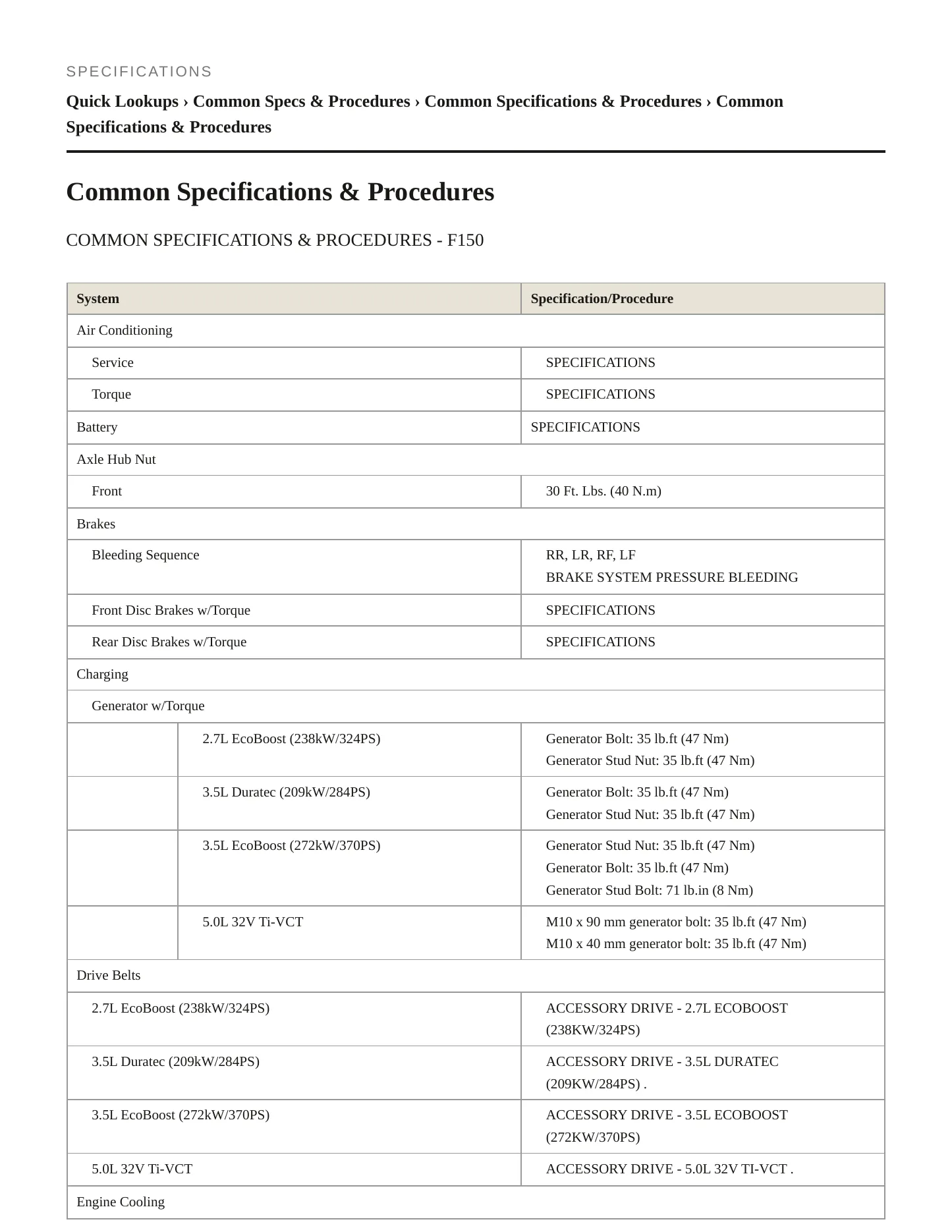 SPECIFICATIONS

Quick Lookups › Common Specs & Procedures › Common Specifications & Procedures › Common Specifications & Procedures

Common Specifications & Procedures

COMMON SPECIFICATIONS & PROCEDURES - F150

| System | | Specification/Procedure |
|---|---|---|
| Air Conditioning | | |
| Service | | SPECIFICATIONS |
| Torque | | SPECIFICATIONS |
| Battery | | SPECIFICATIONS |
| Axle Hub Nut | | |
| Front | | 30 Ft. Lbs. (40 N.m) |
| Brakes | | |
| Bleeding Sequence | | RR, LR, RF, LF BRAKE SYSTEM PRESSURE BLEEDING |
| Front Disc Brakes w/Torque | | SPECIFICATIONS |
| Rear Disc Brakes w/Torque | | SPECIFICATIONS |
| Charging | | |
| Generator w/Torque | | |
| | 2.7L EcoBoost (238kW/324PS) | Generator Bolt: 35 lb.ft (47 Nm) Generator Stud Nut: 35 lb.ft (47 Nm) |
| | 3.5L Duratec (209kW/284PS) | Generator Bolt: 35 lb.ft (47 Nm) Generator Stud Nut: 35 lb.ft (47 Nm) |
| | 3.5L EcoBoost (272kW/370PS) | Generator Stud Nut: 35 lb.ft (47 Nm) Generator Bolt: 35 lb.ft (47 Nm) Generator Stud Bolt: 71 lb.in (8 Nm) |
| | 5.0L 32V Ti-VCT | M10 x 90 mm generator bolt: 35 lb.ft (47 Nm) M10 x 40 mm generator bolt: 35 lb.ft (47 Nm) |
| Drive Belts | | |
| 2.7L EcoBoost (238kW/324PS) | | ACCESSORY DRIVE - 2.7L ECOBOOST (238KW/324PS) |
| 3.5L Duratec (209kW/284PS) | | ACCESSORY DRIVE - 3.5L DURATEC (209KW/284PS) . |
| 3.5L EcoBoost (272kW/370PS) | | ACCESSORY DRIVE - 3.5L ECOBOOST (272KW/370PS) |
| 5.0L 32V Ti-VCT | | ACCESSORY DRIVE - 5.0L 32V TI-VCT . |
| Engine Cooling | | |